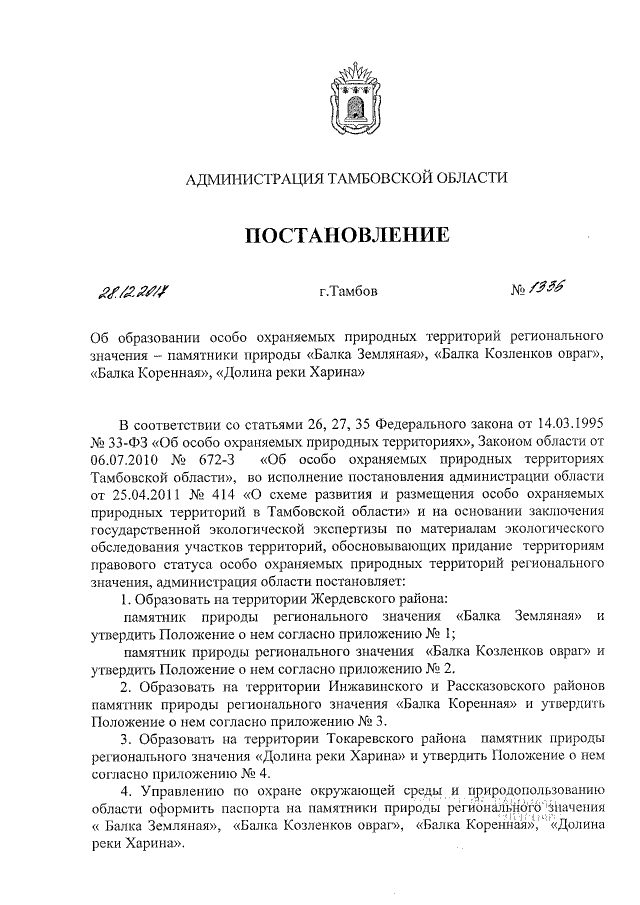 АДМИНИСТРАЦИЯ ТАМБОВСКОЙ ОБЛАСТИ

ПОСТАНОВЛЕНИЕ

28.12.2017 г.Тамбов № 1336

Об образовании особо охраняемых природных территорий регионального значения – памятники природы «Балка Земляная», «Балка Козленков овраг», «Балка Коренная», «Долина реки Харина»

В соответствии со статьями 26, 27, 35 Федерального закона от 14.03.1995 № 33-ФЗ «Об особо охраняемых природных территориях», Законом области от 06.07.2010 № 672-З «Об особо охраняемых природных территориях Тамбовской области», во исполнение постановления администрации области от 25.04.2011 № 414 «О схеме развития и размещения особо охраняемых природных территорий в Тамбовской области» и на основании заключения государственной экологической экспертизы по материалам экологического обследования участков территорий, обосновывающих придание территориям правового статуса особо охраняемых природных территорий регионального значения, администрация области постановляет:

1. Образовать на территории Жердевского района:

памятник природы регионального значения «Балка Земляная» и утвердить Положение о нем согласно приложению № 1;

памятник природы регионального значения «Балка Козленков овраг» и утвердить Положение о нем согласно приложению № 2.

2. Образовать на территории Инжавинского и Рассказовского районов памятник природы регионального значения «Балка Коренная» и утвердить Положение о нем согласно приложению № 3.

3. Образовать на территории Токаревского района памятник природы регионального значения «Долина реки Харина» и утвердить Положение о нем согласно приложению № 4.

4. Управлению по охране окружающей среды и природопользованию области оформить паспорта на памятники природы регионального значения « Балка Земляная», «Балка Козленков овраг», «Балка Коренная», «Долина реки Харина».